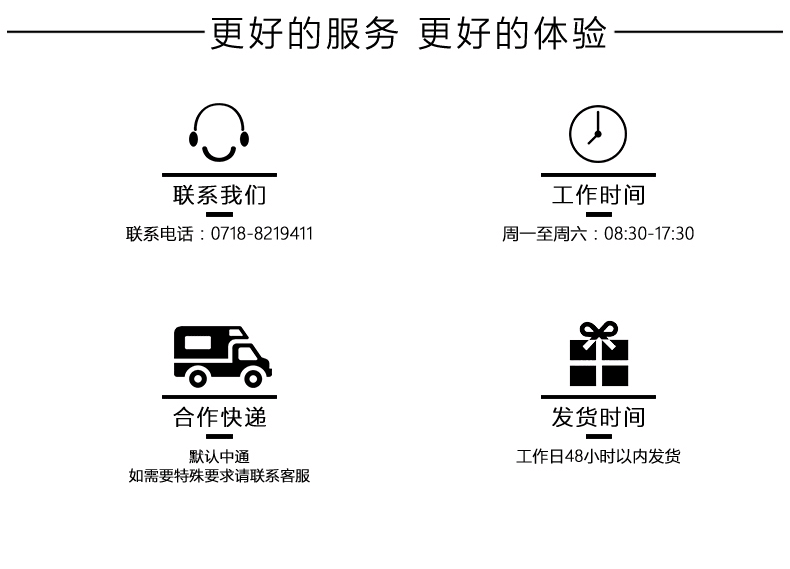 更好的服务 更好的体验

联系我们

联系电话：0718-8219411

工作时间

周一至周六：08:30-17:30

合作快递

默认中通
如需要特殊要求请联系客服

发货时间

工作日48小时以内发货